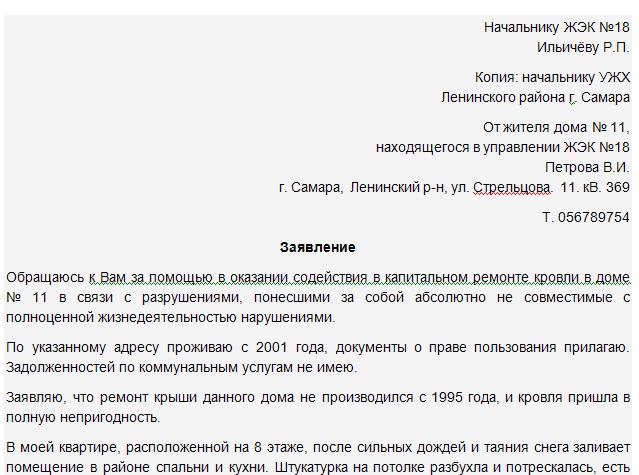 Начальнику ЖЭК №18
Ильичёву Р.П.

Копия: начальнику УЖХ
Ленинского района г. Самара

От жителя дома № 11,
находящегося в управлении ЖЭК №18
Петрова В.И.
г. Самара, Ленинский р-н, ул. Стрельцова. 11. кВ. 369

Т. 056789754

Заявление

Обращаюсь к Вам за помощью в оказании содействия в капитальном ремонте кровли в доме № 11 в связи с разрушениями, понесшими за собой абсолютно не совместимые с полноценной жизнедеятельностью нарушениями.

По указанному адресу проживаю с 2001 года, документы о праве пользования прилагаю. Задолженностей по коммунальным услугам не имею.

Заявляю, что ремонт крыши данного дома не производился с 1995 года, и кровля пришла в полную непригодность.

В моей квартире, расположенной на 8 этаже, после сильных дождей и таяния снега заливает помещение в районе спальни и кухни. Штукатурка на потолке разбухла и потрескалась, есть